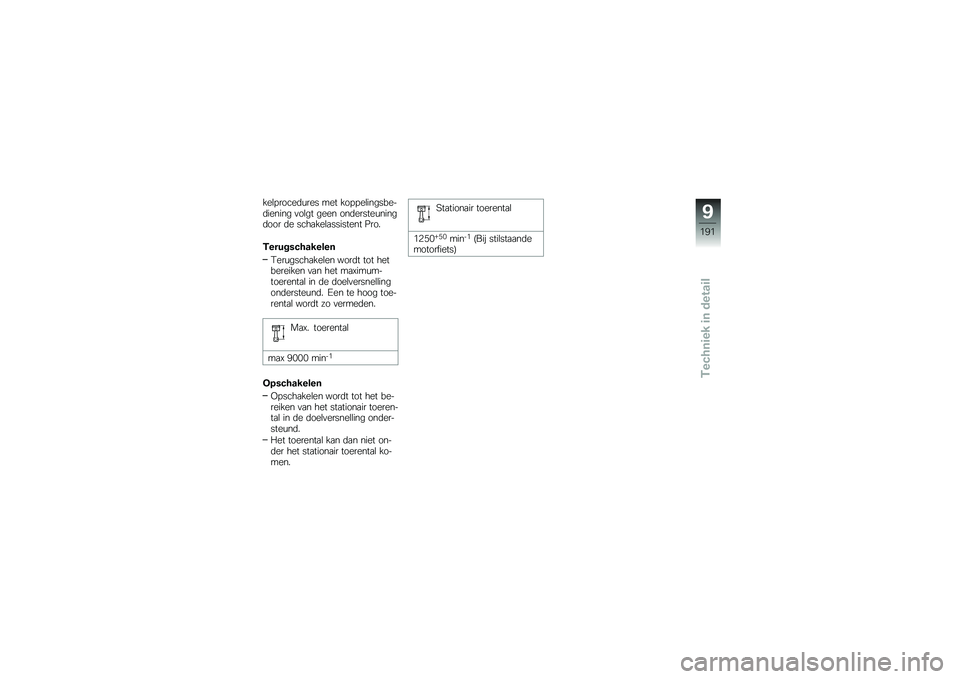 kelprocedures met koppelingsbediening volgt geen ondersteuning door de schakelassistent Pro.

Terugschakelen

– Terugschakelen wordt tot het bereiken van het maximumtoerental in de doelversnelling ondersteund. Een te hoog toerental wordt zo vermeden.

Max. toerental

max 9000 min$^{-1}$

Opschakelen

– Opschakelen wordt tot het bereiken van het stationair toerental in de doelversnelling ondersteund.
– Het toerental kan dan niet onder het stationair toerental komen.

Stationair toerental

1250$^{+50}$ min$^{-1}$ (Bij stilstaande motorfiets)

9

191

Techniek in detail

carmanualsonline.info